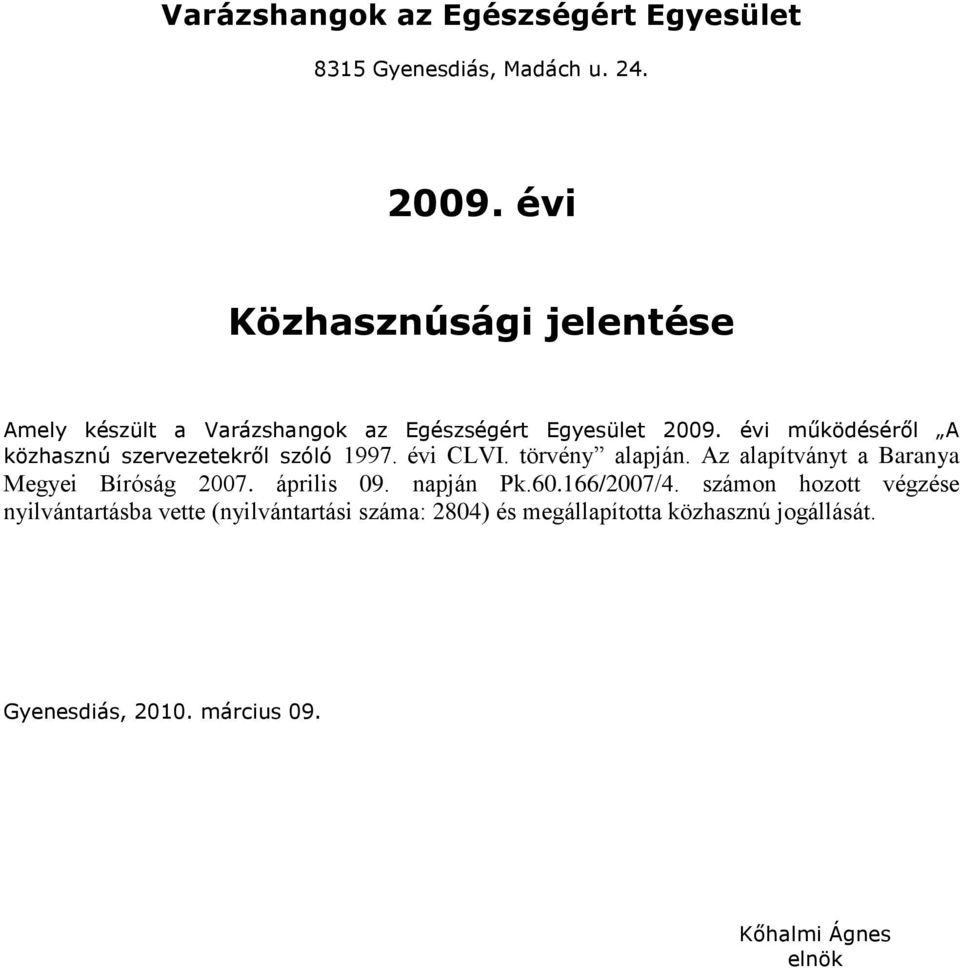 Varázshangok az Egészségért Egyesület

8315 Gyenesdiás, Madách u. 24.

2009. évi

Közhasznúsági jelentése

Amely készült a Varázshangok az Egészségért Egyesület 2009. évi működéséről „A közhasznú szervezetekről szóló 1997. évi CLVI. törvény” alapján. Az alapítványt a Baranya Megyei Bíróság 2007. április 09. napján Pk.60.166/2007/4. számon hozott végzése nyilvántartásba vette (nyilvántartási száma: 2804) és megállapította közhasznú jogállását.

Gyenesdiás, 2010. március 09.

Kőhalmi Ágnes
elnök